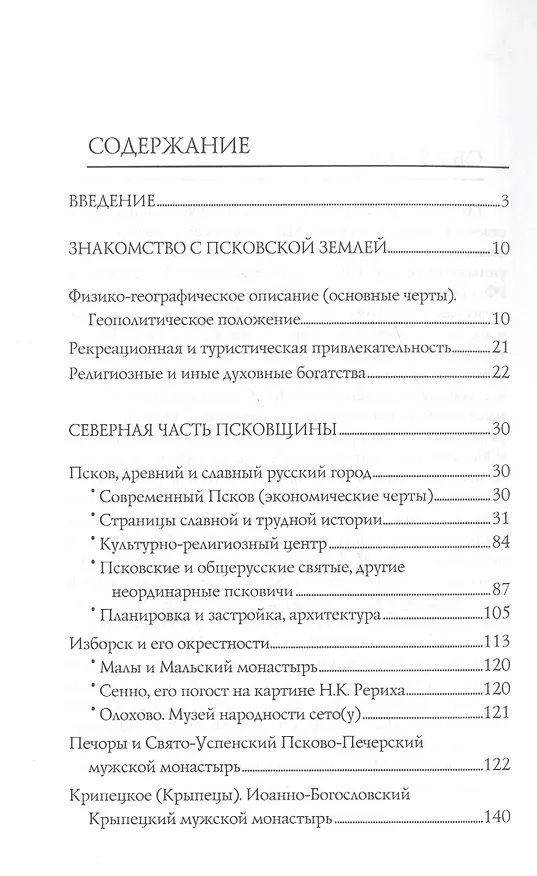 СОДЕРЖАНИЕ

ВВЕДЕНИЕ 3

ЗНАКОМСТВО С ПСКОВСКОЙ ЗЕМЛЕЙ 10

Физико-географическое описание (основные черты). Геополитическое положение 10

Рекреационная и туристическая привлекательность 21

Религиозные и иные духовные богатства 22

СЕВЕРНАЯ ЧАСТЬ ПСКОВЩИНЫ 30

Псков, древний и славный русский город 30

• Современный Псков (экономические черты) 30

• Страницы славной и трудной истории 31

• Культурно-религиозный центр 84

• Псковские и общерусские святые, другие неординарные псковичи 87

• Планировка и застройка, архитектура 105

Изборск и его окрестности 113

• Малы и Мальский монастырь 120

• Сенно, его погост на картине Н.К. Рериха 120

• Олохово. Музей народности сето(у) 121

Печоры и Свято-Успенский Псково-Печерский мужской монастырь 122

Крипецкое (Крыпецы). Иоанно-Богословский Крыпецкий мужской монастырь 140